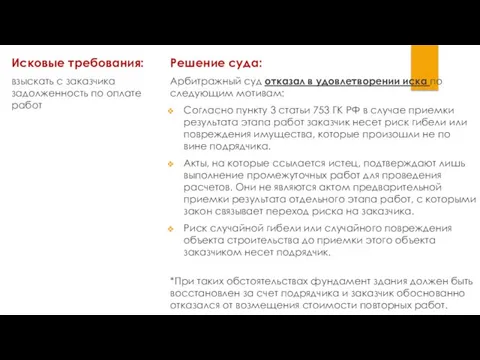 Исковые требования:

взыскать с заказчика задолженность по оплате работ

Решение суда:

Арбитражный суд отказал в удовлетворении иска по следующим мотивам:

Согласно пункту 3 статьи 753 ГК РФ в случае приемки результата этапа работ заказчик несет риск гибели или повреждения имущества, которые произошли не по вине подрядчика.

Акты, на которые ссылается истец, подтверждают лишь выполнение промежуточных работ для проведения расчетов. Они не являются актом предварительной приемки результата отдельного этапа работ, с которыми закон связывает переход риска на заказчика.

Риск случайной гибели или случайного повреждения объекта строительства до приемки этого объекта заказчиком несет подрядчик.

*При таких обстоятельствах фундамент здания должен быть восстановлен за счет подрядчика и заказчик обоснованно отказался от возмещения стоимости повторных работ.